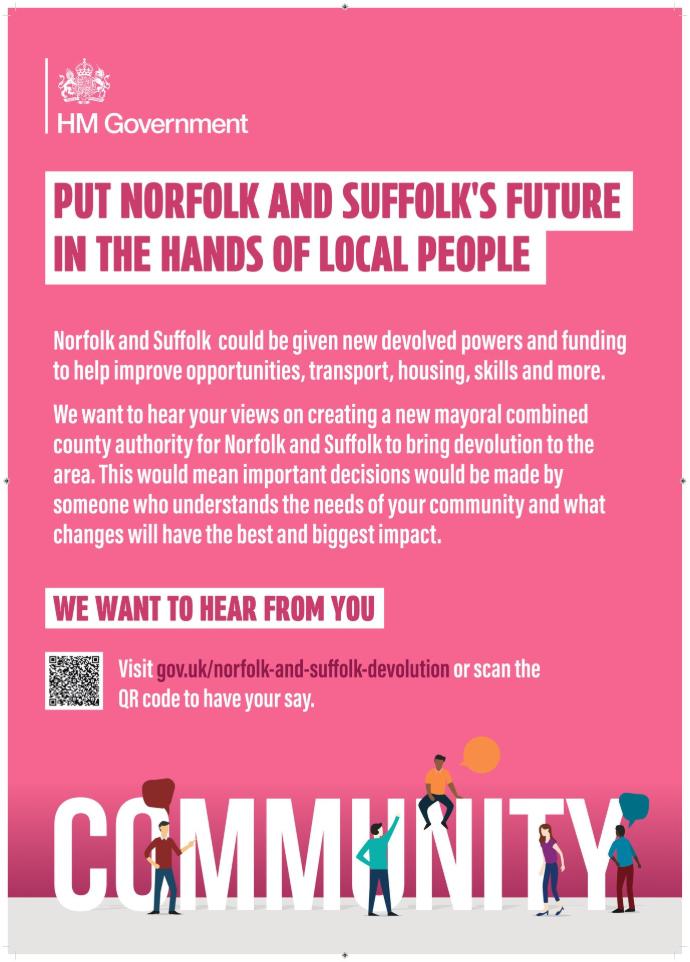 HM Government

PUT NORFOLK AND SUFFOLK'S FUTURE IN THE HANDS OF LOCAL PEOPLE

Norfolk and Suffolk could be given new devolved powers and funding to help improve opportunities, transport, housing, skills and more.

We want to hear your views on creating a new mayoral combined county authority for Norfolk and Suffolk to bring devolution to the area. This would mean important decisions would be made by someone who understands the needs of your community and what changes will have the best and biggest impact.

WE WANT TO HEAR FROM YOU

Visit gov.uk/norfolk-and-suffolk-devolution or scan the QR code to have your say.

COMMUNITY